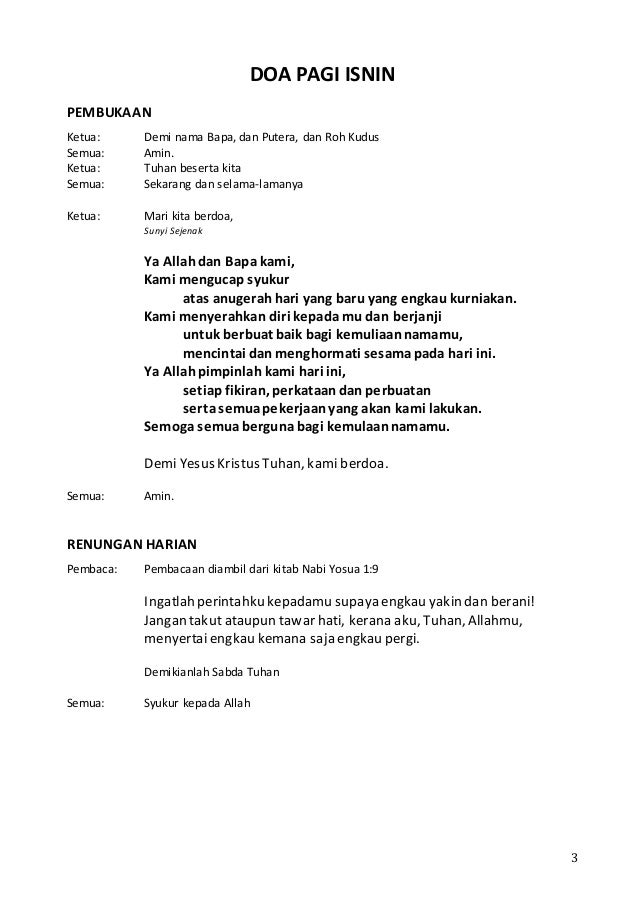 DOA PAGI ISNIN

PEMBUKAAN

Ketua: Demi nama Bapa, dan Putera, dan Roh Kudus
Semua: Amin.
Ketua: Tuhan beserta kita
Semua: Sekarang dan selama-lamanya

Ketua: Mari kita berdoa,
Sunyi Sejenak

Ya Allah dan Bapa kami,
Kami mengucap syukur
atas anugerah hari yang baru yang engkau kurniakan.
Kami menyerahkan diri kepada mu dan berjanji
untuk berbuat baik bagi kemuliaan namamu,
mencintai dan menghormati sesama pada hari ini.
Ya Allah pimpinlah kami hari ini,
setiap fikiran, perkataan dan perbuatan
serta semua pekerjaan yang akan kami lakukan.
Semoga semua berguna bagi kemulaan namamu.

Demi Yesus Kristus Tuhan, kami berdoa.

Semua: Amin.

RENUNGAN HARIAN

Pembaca: Pembacaan diambil dari kitab Nabi Yosua 1:9

Ingatlah perintahku kepadamu supaya engkau yakin dan berani! Jangan takut ataupun tawar hati, kerana aku, Tuhan, Allahmu, menyertai engkau kemana saja engkau pergi.

Demikianlah Sabda Tuhan

Semua: Syukur kepada Allah

3